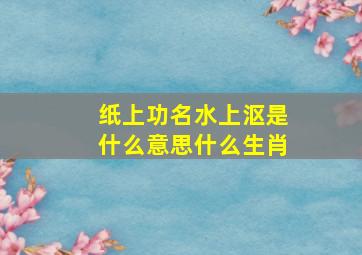 纸上功名水上沤是什么意思什么生肖